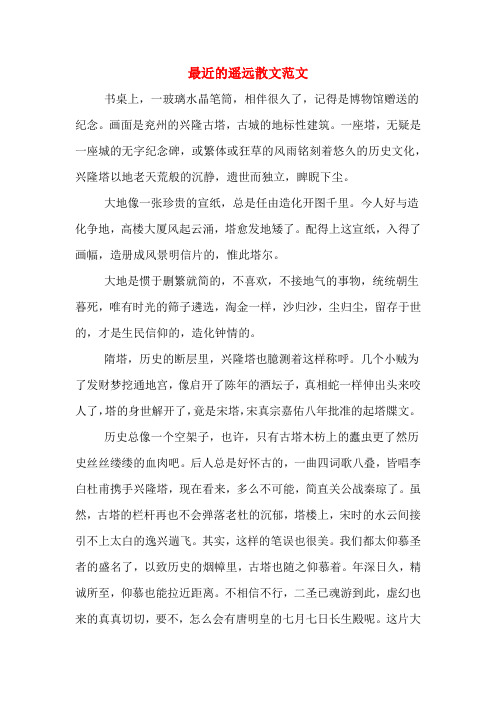 最近的遥远散文范文

书桌上，一玻璃水晶笔筒，相伴很久了，记得是博物馆赠送的纪念。画面是兖州的兴隆古塔，古城的地标性建筑。一座塔，无疑是一座城的无字纪念碑，或繁体或狂草的风雨铭刻着悠久的历史文化，兴隆塔以地老天荒般的沉静，遗世而独立，睥睨下尘。

大地像一张珍贵的宣纸，总是任由造化开图千里。今人好与造化争地，高楼大厦风起云涌，塔愈发地矮了。配得上这宣纸，入得了画幅，造册成风景明信片的，惟此塔尔。

大地是惯于删繁就简的，不喜欢，不接地气的事物，统统朝生暮死，唯有时光的筛子遴选，淘金一样，沙归沙，尘归尘，留存于世的，才是生民信仰的，造化钟情的。

隋塔，历史的断层里，兴隆塔也臆测着这样称呼。几个小贼为了发财梦挖通地宫，像启开了陈年的酒坛子，真相蛇一样伸出头来咬人了，塔的身世解开了，竟是宋塔，宋真宗嘉佑八年批准的起塔牒文。

历史总像一个空架子，也许，只有古塔木枋上的蠹虫更了然历史丝丝缕缕的血肉吧。后人总是好怀古的，一曲四词歌八叠，皆唱李白杜甫携手兴隆塔，现在看来，多么不可能，简直关公战秦琼了。虽然，古塔的栏杆再也不会弹落老杜的沉郁，塔楼上，宋时的水云间接引不上太白的逸兴遄飞。其实，这样的笔误也很美。我们都太仰慕圣者的盛名了，以致历史的烟幛里，古塔也随之仰慕着。年深日久，精诚所至，仰慕也能拉近距离。不相信不行，二圣已魂游到此，虚幻也来的真真切切，要不，怎么会有唐明皇的七月七日长生殿呢。这片大